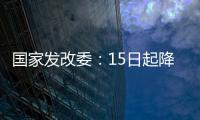 国家发改委：15日起降